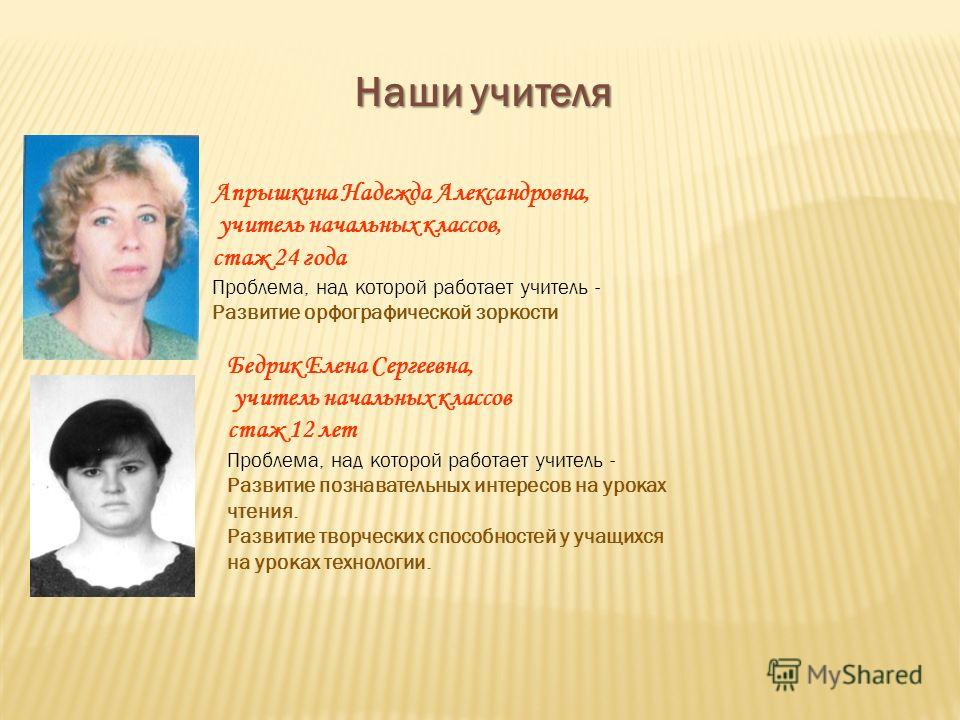 Наши учителя

Апрышкина Надежда Александровна,
учитель начальных классов,
стаж 24 года
Проблема, над которой работает учитель -
Развитие орфографической зоркости

Бедрик Елена Сергеевна,
учитель начальных классов
стаж 12 лет
Проблема, над которой работает учитель -
Развитие познавательных интересов на уроках чтения.
Развитие творческих способностей у учащихся на уроках технологии.

MyShared